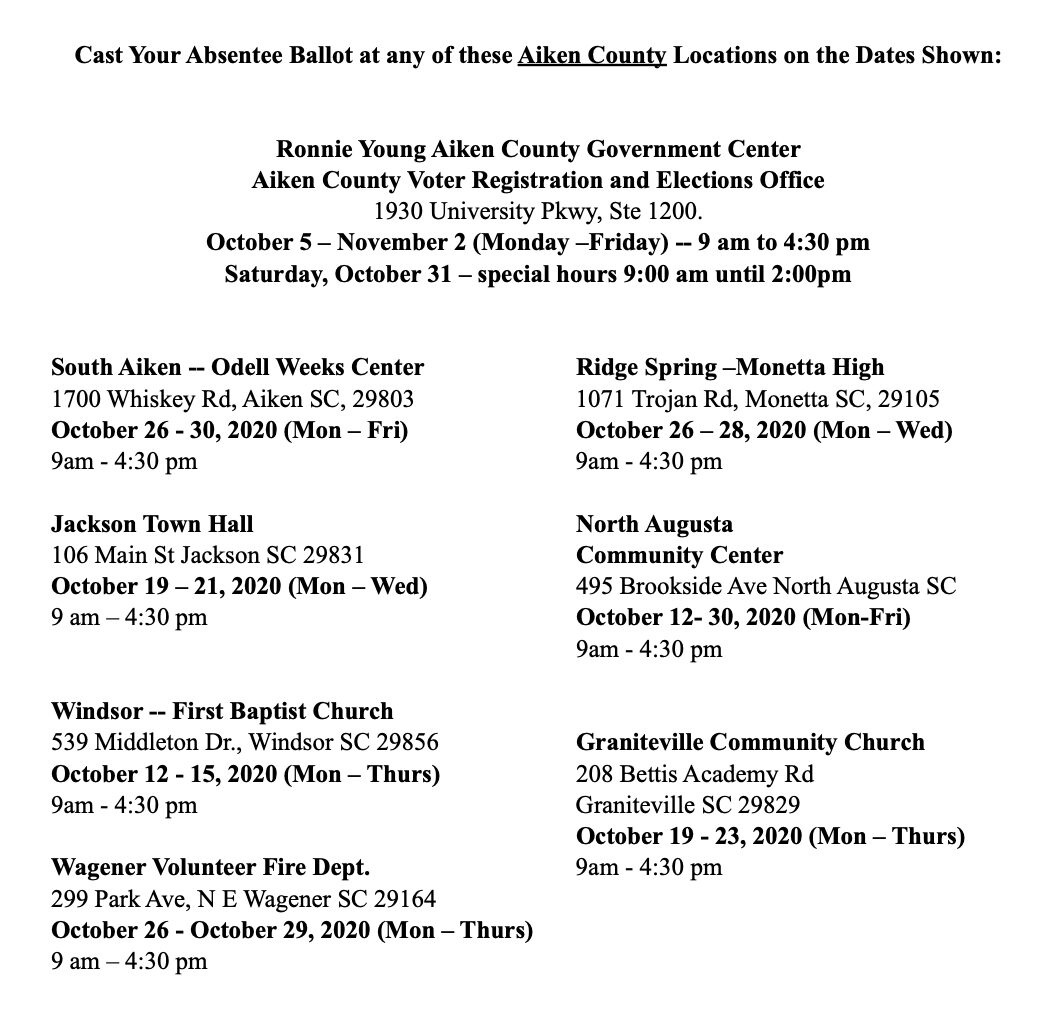 Cast Your Absentee Ballot at any of these Aiken County Locations on the Dates Shown:

Ronnie Young Aiken County Government Center
Aiken County Voter Registration and Elections Office
1930 University Pkwy, Ste 1200.
October 5 – November 2 (Monday –Friday) -- 9 am to 4:30 pm
Saturday, October 31 – special hours 9:00 am until 2:00pm

South Aiken -- Odell Weeks Center
1700 Whiskey Rd, Aiken SC, 29803
October 26 - 30, 2020 (Mon – Fri)
9am - 4:30 pm

Jackson Town Hall
106 Main St Jackson SC 29831
October 19 – 21, 2020 (Mon – Wed)
9 am – 4:30 pm

Windsor -- First Baptist Church
539 Middleton Dr., Windsor SC 29856
October 12 - 15, 2020 (Mon – Thurs)
9am - 4:30 pm

Wagener Volunteer Fire Dept.
299 Park Ave, N E Wagener SC 29164
October 26 - October 29, 2020 (Mon – Thurs)
9 am – 4:30 pm

Ridge Spring –Monetta High
1071 Trojan Rd, Monetta SC, 29105
October 26 – 28, 2020 (Mon – Wed)
9am - 4:30 pm

North Augusta
Community Center
495 Brookside Ave North Augusta SC
October 12- 30, 2020 (Mon-Fri)
9am - 4:30 pm

Graniteville Community Church
208 Bettis Academy Rd
Graniteville SC 29829
October 19 - 23, 2020 (Mon – Thurs)
9am - 4:30 pm